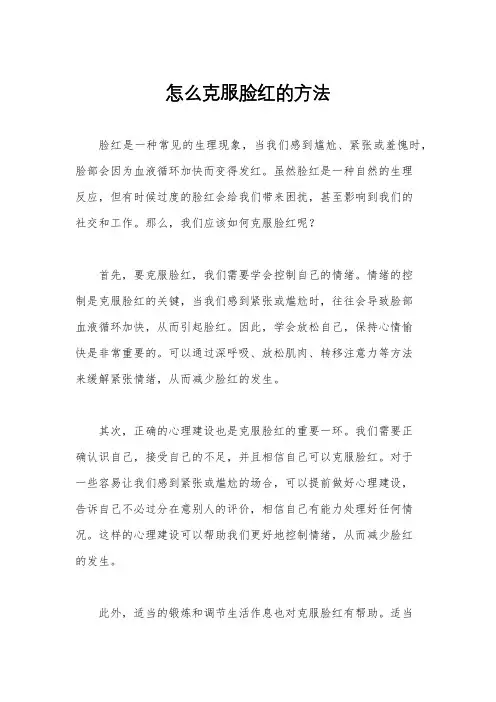 怎么克服脸红的方法

脸红是一种常见的生理现象，当我们感到尴尬、紧张或羞愧时，脸部会因为血液循环加快而变得发红。虽然脸红是一种自然的生理反应，但有时候过度的脸红会给我们带来困扰，甚至影响到我们的社交和工作。那么，我们应该如何克服脸红呢？

首先，要克服脸红，我们需要学会控制自己的情绪。情绪的控制是克服脸红的关键，当我们感到紧张或尴尬时，往往会导致脸部血液循环加快，从而引起脸红。因此，学会放松自己，保持心情愉快是非常重要的。可以通过深呼吸、放松肌肉、转移注意力等方法来缓解紧张情绪，从而减少脸红的发生。

其次，正确的心理建设也是克服脸红的重要一环。我们需要正确认识自己，接受自己的不足，并且相信自己可以克服脸红。对于一些容易让我们感到紧张或尴尬的场合，可以提前做好心理建设，告诉自己不必过分在意别人的评价，相信自己有能力处理好任何情况。这样的心理建设可以帮助我们更好地控制情绪，从而减少脸红的发生。

此外，适当的锻炼和调节生活作息也对克服脸红有帮助。适当